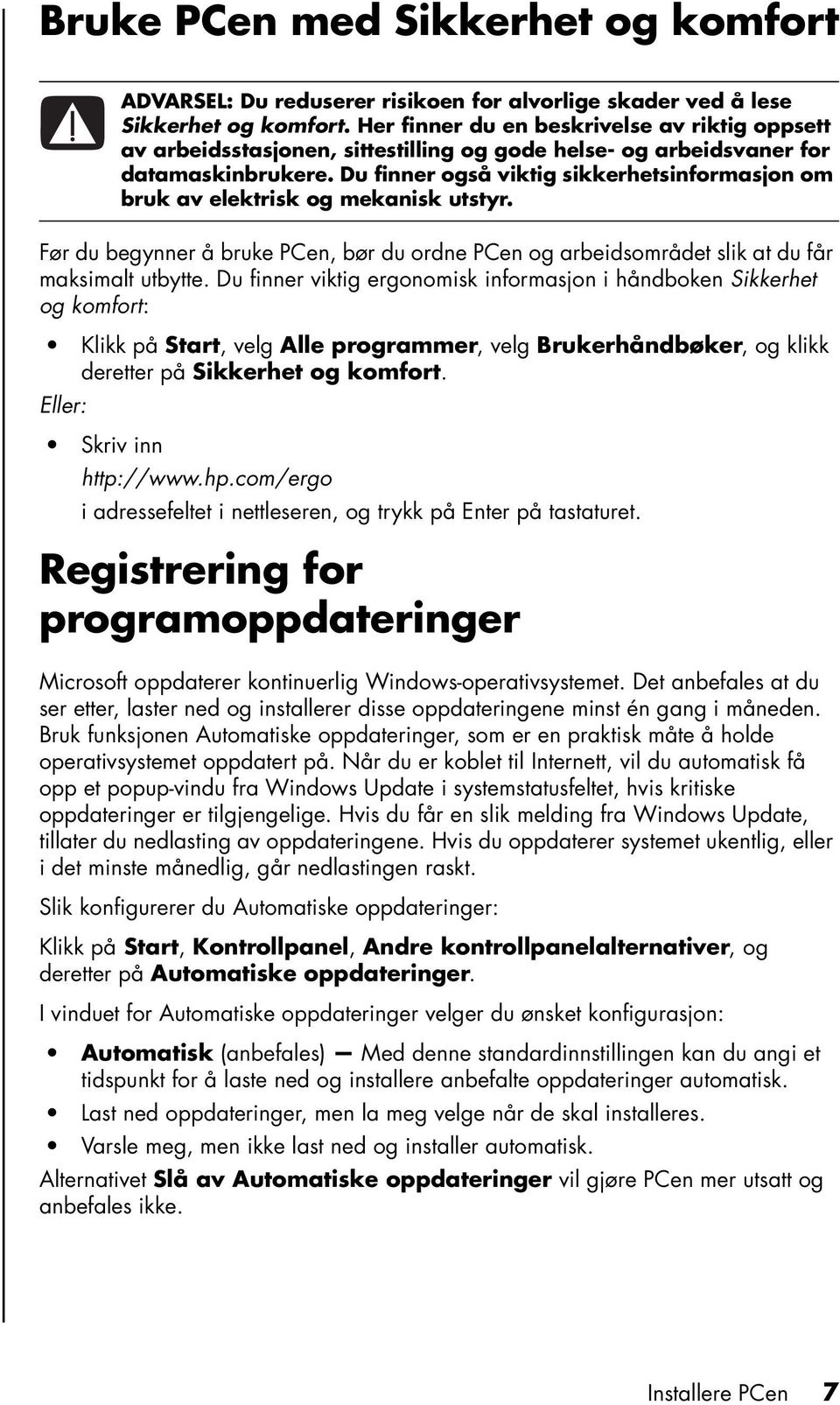 Bruke PCen med Sikkerhet og komfort

ADVARSEL: Du reduserer risikoen for alvorlige skader ved å lese Sikkerhet og komfort. Her finner du en beskrivelse av riktig oppsett av arbeidsstasjonen, sittestilling og gode helse- og arbeidsvaner for datamaskinbrukere. Du finner også viktig sikkerhetsinformasjon om bruk av elektrisk og mekanisk utstyr.

Før du begynner å bruke PCen, bør du ordne PCen og arbeidsområdet slik at du får maksimalt utbytte. Du finner viktig ergonomisk informasjon i håndboken Sikkerhet og komfort:

• Klikk på Start, velg Alle programmer, velg Brukerhåndbøker, og klikk deretter på Sikkerhet og komfort.

Eller:

• Skriv inn
http://www.hp.com/ergo
i adressefeltet i nettleseren, og trykk på Enter på tastaturet.

Registrering for programoppdateringer

Microsoft oppdaterer kontinuerlig Windows-operativsystemet. Det anbefales at du ser etter, laster ned og installerer disse oppdateringene minst én gang i måneden. Bruk funksjonen Automatiske oppdateringer, som er en praktisk måte å holde operativsystemet oppdatert på. Når du er koblet til Internett, vil du automatisk få opp et popup-vindu fra Windows Update i systemstatusfeltet, hvis kritiske oppdateringer er tilgjengelige. Hvis du får en slik melding fra Windows Update, tillater du nedlasting av oppdateringene. Hvis du oppdaterer systemet ukentlig, eller i det minste månedlig, går nedlastingen raskt.

Slik konfigurerer du Automatiske oppdateringer:

Klikk på Start, Kontrollpanel, Andre kontrollpanelalternativer, og deretter på Automatiske oppdateringer.

I vinduet for Automatiske oppdateringer velger du ønsket konfigurasjon:

• Automatisk (anbefales) — Med denne standardinnstillingen kan du angi et tidspunkt for å laste ned og installere anbefalte oppdateringer automatisk.
• Last ned oppdateringer, men la meg velge når de skal installeres.
• Varsle meg, men ikke last ned og installer automatisk.

Alternativet Slå av Automatiske oppdateringer vil gjøre PCen mer utsatt og anbefales ikke.

Installere PCen 7